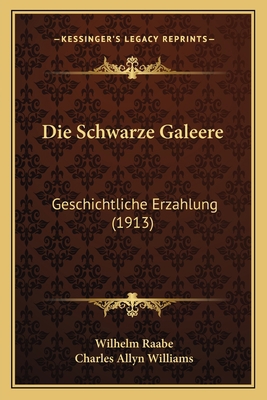 —KESSINGER'S LEGACY REPRINTS—

Die Schwarze Galeere

Geschichtliche Erzahlung (1913)

Wilhelm Raabe
Charles Allyn Williams